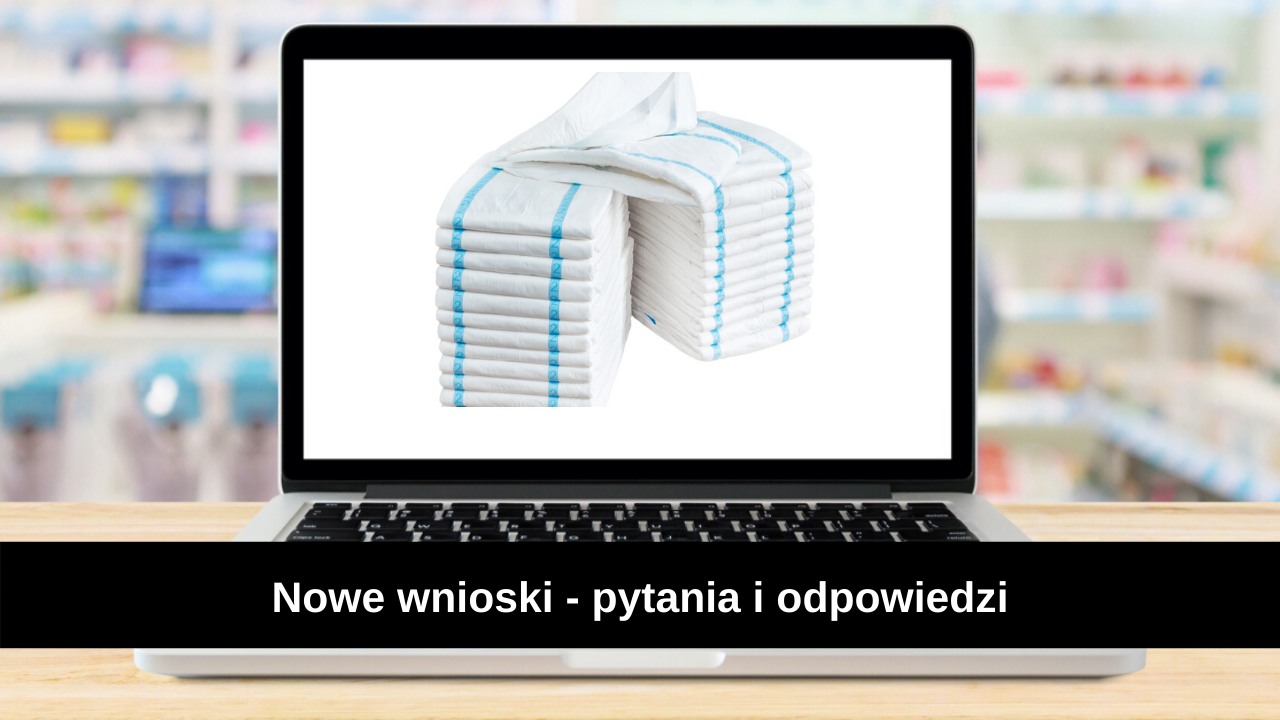 Nowe wnioski - pytania i odpowiedzi